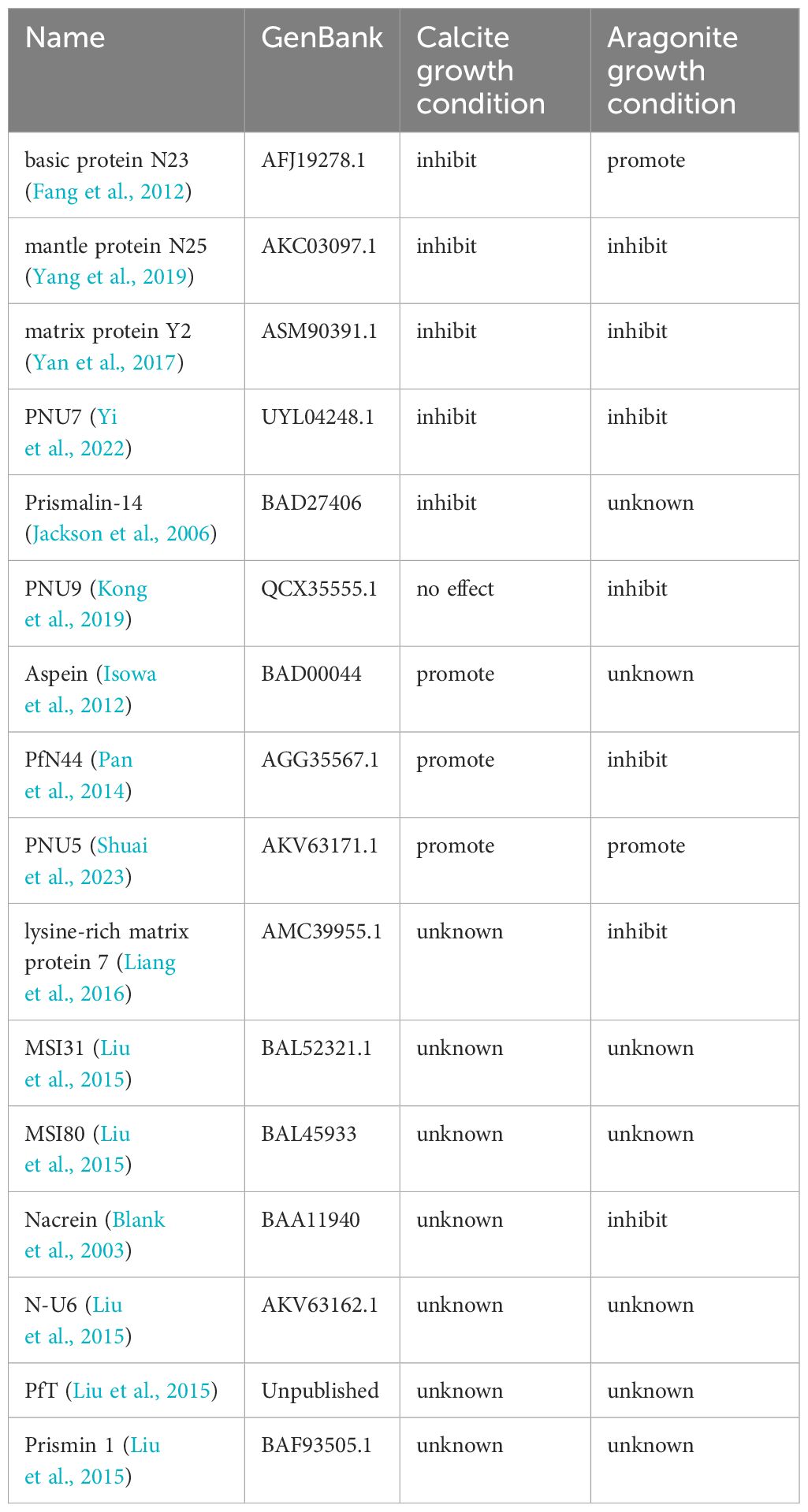 | Name | GenBank | Calcite growth condition | Aragonite growth condition |
|---|---|---|---|
| basic protein N23 (Fang et al., 2012) | AFJ19278.1 | inhibit | promote |
| mantle protein N25 (Yang et al., 2019) | AKC03097.1 | inhibit | inhibit |
| matrix protein Y2 (Yan et al., 2017) | ASM90391.1 | inhibit | inhibit |
| PNU7 (Yi et al., 2022) | UYL04248.1 | inhibit | inhibit |
| Prismalin-14 (Jackson et al., 2006) | BAD27406 | inhibit | unknown |
| PNU9 (Kong et al., 2019) | QCX35555.1 | no effect | inhibit |
| Aspein (Isowa et al., 2012) | BAD00044 | promote | unknown |
| PfN44 (Pan et al., 2014) | AGG35567.1 | promote | inhibit |
| PNU5 (Shuai et al., 2023) | AKV63171.1 | promote | promote |
| lysine-rich matrix protein 7 (Liang et al., 2016) | AMC39955.1 | unknown | inhibit |
| MSI31 (Liu et al., 2015) | BAL52321.1 | unknown | unknown |
| MSI80 (Liu et al., 2015) | BAL45933 | unknown | unknown |
| Nacrein (Blank et al., 2003) | BAA11940 | unknown | inhibit |
| N-U6 (Liu et al., 2015) | AKV63162.1 | unknown | unknown |
| PfT (Liu et al., 2015) | Unpublished | unknown | unknown |
| Prismin 1 (Liu et al., 2015) | BAF93505.1 | unknown | unknown |